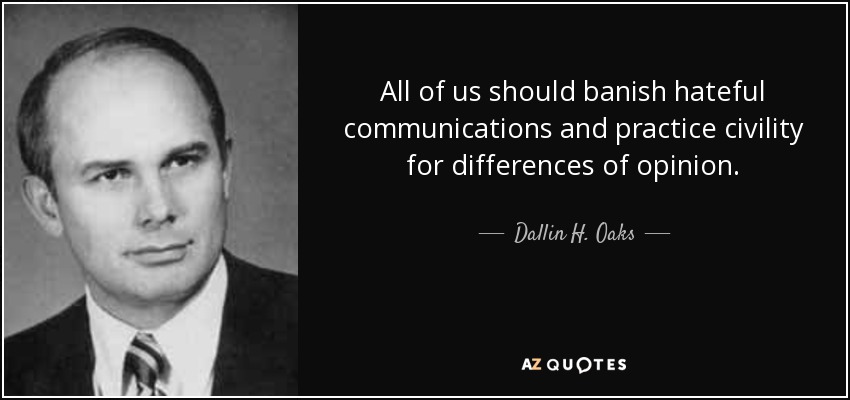 All of us should banish hateful communications and practice civility for differences of opinion.

— Dallin H. Oaks —

AZ QUOTES